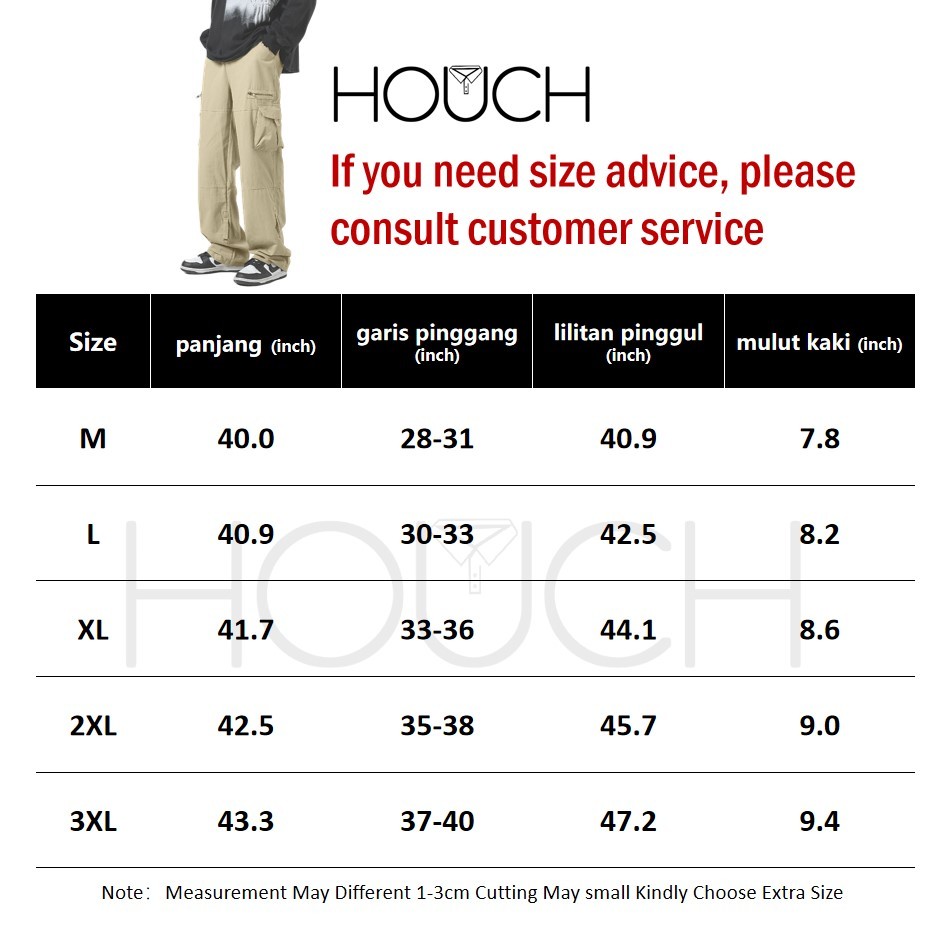 HOUCH

If you need size advice, please consult customer service

| Size | panjang (inch) | garis pinggang (inch) | lilitan pinggul (inch) | mulut kaki (inch) |
|---|---|---|---|---|
| M | 40.0 | 28-31 | 40.9 | 7.8 |
| L | 40.9 | 30-33 | 42.5 | 8.2 |
| XL | 41.7 | 33-36 | 44.1 | 8.6 |
| 2XL | 42.5 | 35-38 | 45.7 | 9.0 |
| 3XL | 43.3 | 37-40 | 47.2 | 9.4 |

HOUCH

Note: Measurement May Different 1-3cm Cutting May small Kindly Choose Extra Size